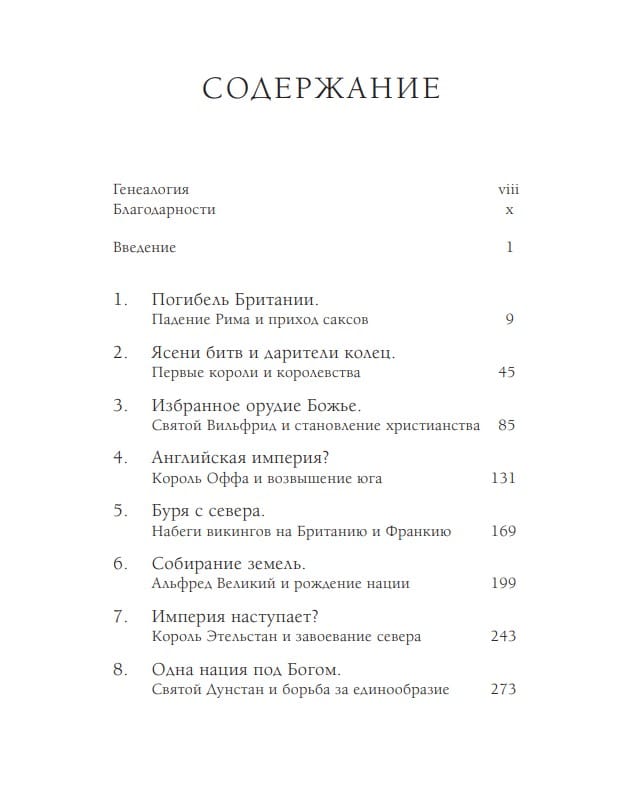 СОДЕРЖАНИЕ

Генеалогия viii
Благодарности x

Введение 1

1. Погибель Британии.
Падение Рима и приход саксов 9

2. Ясени битв и дарители колец.
Первые короли и королевства 45

3. Избранное орудие Божье.
Святой Вильфрид и становление христианства 85

4. Английская империя?
Король Оффа и возвышение юга 131

5. Буря с севера.
Набеги викингов на Британию и Франкию 169

6. Собирание земель.
Альфред Великий и рождение нации 199

7. Империя наступает?
Король Этельстан и завоевание севера 243

8. Одна нация под Богом.
Святой Дунстан и борьба за единообразие 273